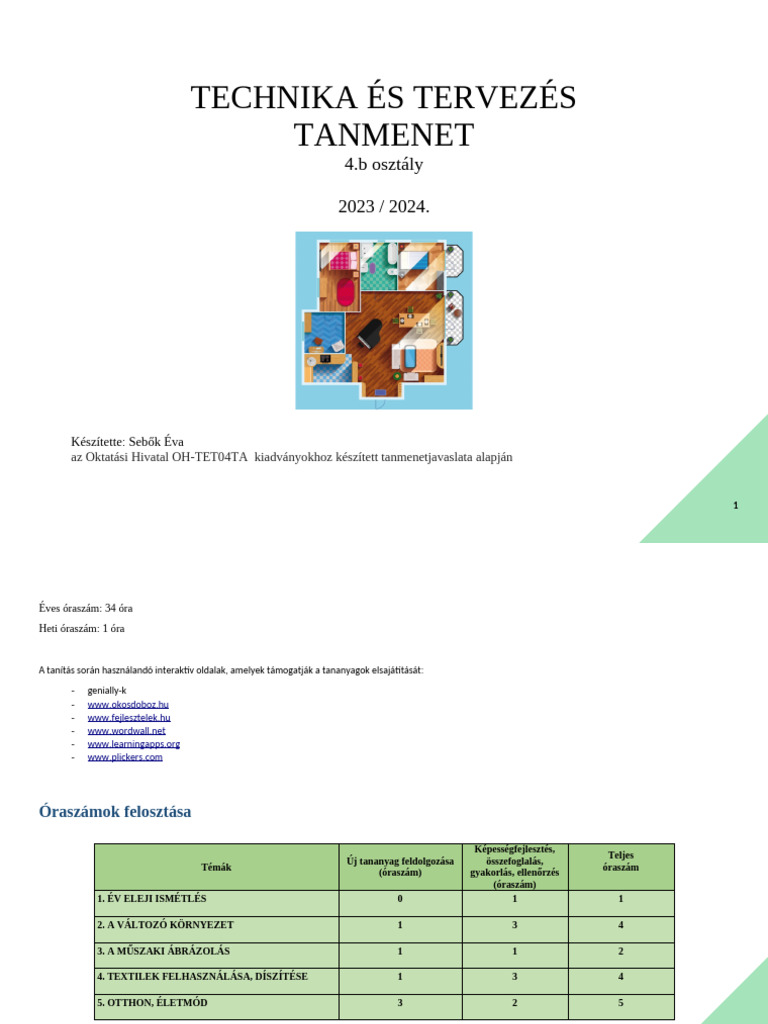 TECHNIKA ÉS TERVEZÉS
TANMENET
4.b osztály

2023 / 2024.

Készítette: Sebők Éva
az Oktatási Hivatal OH-TET04TA kiadványokhoz készített tanmenetjavaslata alapján

1

Éves óraszám: 34 óra

Heti óraszám: 1 óra

A tanítás során használandó interaktív oldalak, amelyek támogatják a tananyagok elsajátítását:

- genially-k
- www.okosdoboz.hu
- www.fejlesztelek.hu
- www.wordwall.net
- www.learningapps.org
- www.plickers.com

Óraszámok felosztása

| Témák | Új tananyag feldolgozása (óraszám) | Képességfejlesztés, összefoglalás, gyakorlás, ellenőrzés (óraszám) | Teljes óraszám |
|---|---|---|---|
| 1. ÉV ELEJI ISMÉTLÉS | 0 | 1 | 1 |
| 2. A VÁLTOZÓ KÖRNYEZET | 1 | 3 | 4 |
| 3. A MŰSZAKI ÁBRÁZOLÁS | 1 | 1 | 2 |
| 4. TEXTILEK FELHASZNÁLÁSA, DÍSZÍTÉSE | 1 | 3 | 4 |
| 5. OTTHON, ÉLETMÓD | 3 | 2 | 5 |